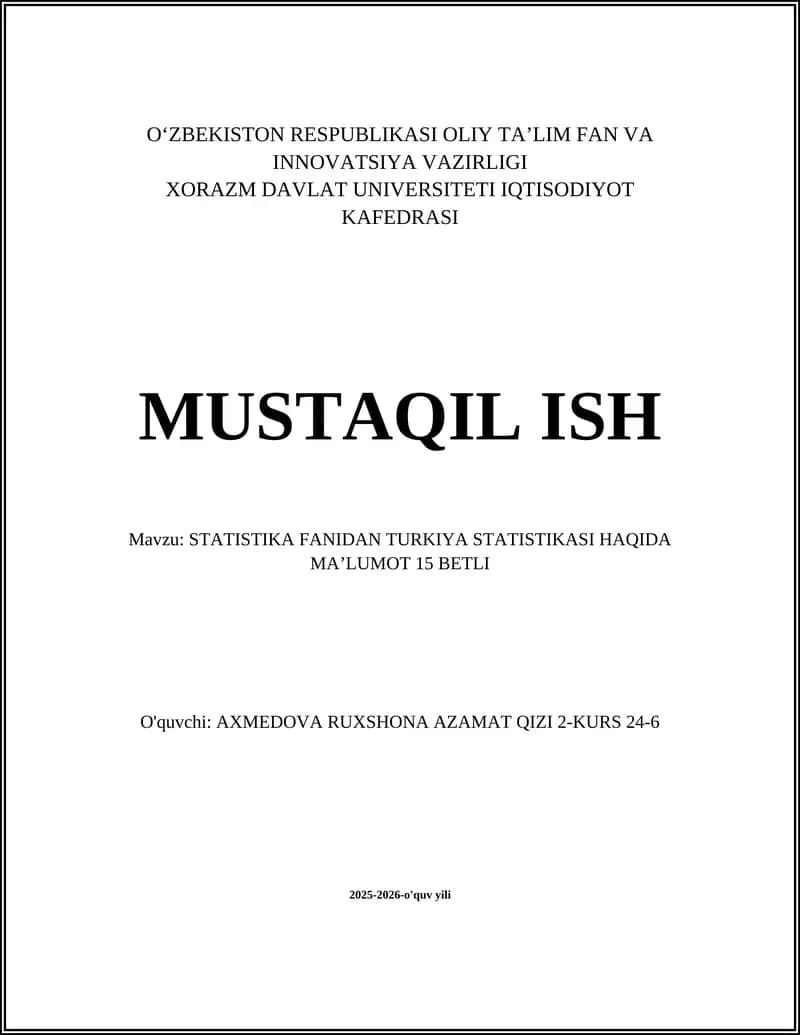 O‘ZBEKISTON RESPUBLIKASI OLIY TA’LIM FAN VA INNOVATSIYA VAZIRLIGI
XORAZM DAVLAT UNIVERSITETI IQTISODIYOT KAFEDRASI

MUSTAQIL ISH

Mavzu: STATISTIKA FANIDAN TURKIYA STATISTIKASI HAQIDA MA’LUMOT 15 BETLI

O'quvchi: AXMEDOVA RUXSHONA AZAMAT QIZI 2-KURS 24-6

2025-2026-o'quv yili